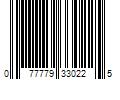 0 77779 33022 5